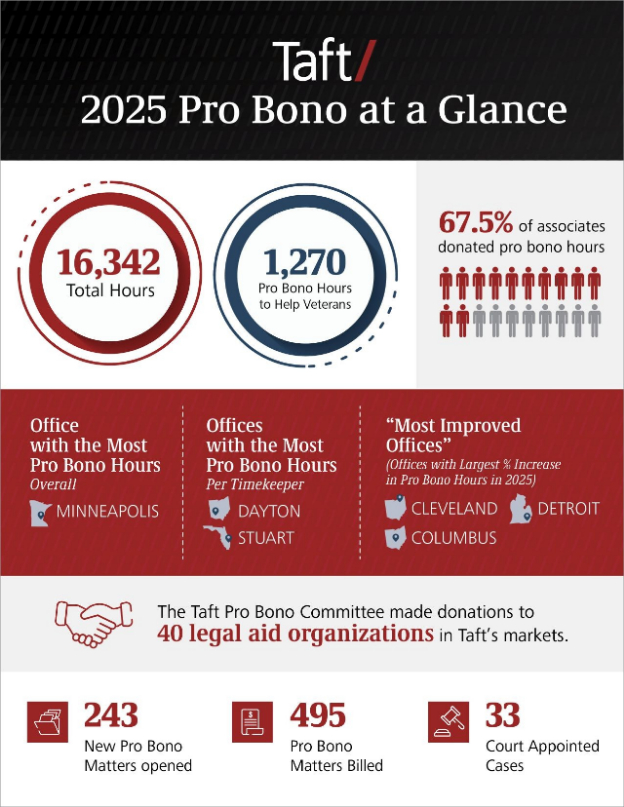 Taft/
2025 Pro Bono at a Glance

16,342
Total Hours

1,270
Pro Bono Hours to Help Veterans

67.5% of associates donated pro bono hours

Office with the Most Pro Bono Hours
Overall
MINNEAPOLIS

Offices with the Most Pro Bono Hours
Per Timekeeper
DAYTON
STUART

"Most Improved Offices"
(Offices with Largest % Increase in Pro Bono Hours in 2025)
CLEVELAND
DETROIT
COLUMBUS

The Taft Pro Bono Committee made donations to 40 legal aid organizations in Taft's markets.

243
New Pro Bono Matters opened

495
Pro Bono Matters Billed

33
Court Appointed Cases